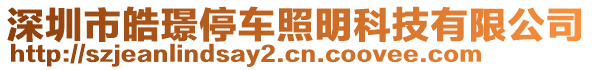 深圳市皓璟停车照明科技有限公司
http://szjeanlindsay2.cn.coovee.com